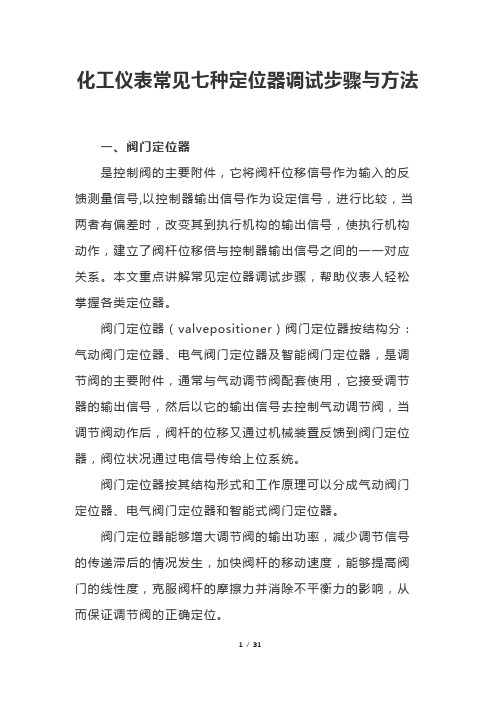 化工仪表常见七种定位器调试步骤与方法

一、阀门定位器

是控制阀的主要附件，它将阀杆位移信号作为输入的反馈测量信号,以控制器输出信号作为设定信号，进行比较，当两者有偏差时，改变其到执行机构的输出信号，使执行机构动作，建立了阀杆位移倍与控制器输出信号之间的一一对应关系。本文重点讲解常见定位器调试步骤，帮助仪表人轻松掌握各类定位器。

阀门定位器（valvepositioner）阀门定位器按结构分：气动阀门定位器、电气阀门定位器及智能阀门定位器，是调节阀的主要附件，通常与气动调节阀配套使用，它接受调节器的输出信号，然后以它的输出信号去控制气动调节阀，当调节阀动作后，阀杆的位移又通过机械装置反馈到阀门定位器，阀位状况通过电信号传给上位系统。

阀门定位器按其结构形式和工作原理可以分成气动阀门定位器、电气阀门定位器和智能式阀门定位器。

阀门定位器能够增大调节阀的输出功率，减少调节信号的传递滞后的情况发生，加快阀杆的移动速度，能够提高阀门的线性度，克服阀杆的摩擦力并消除不平衡力的影响，从而保证调节阀的正确定位。

1 / 31